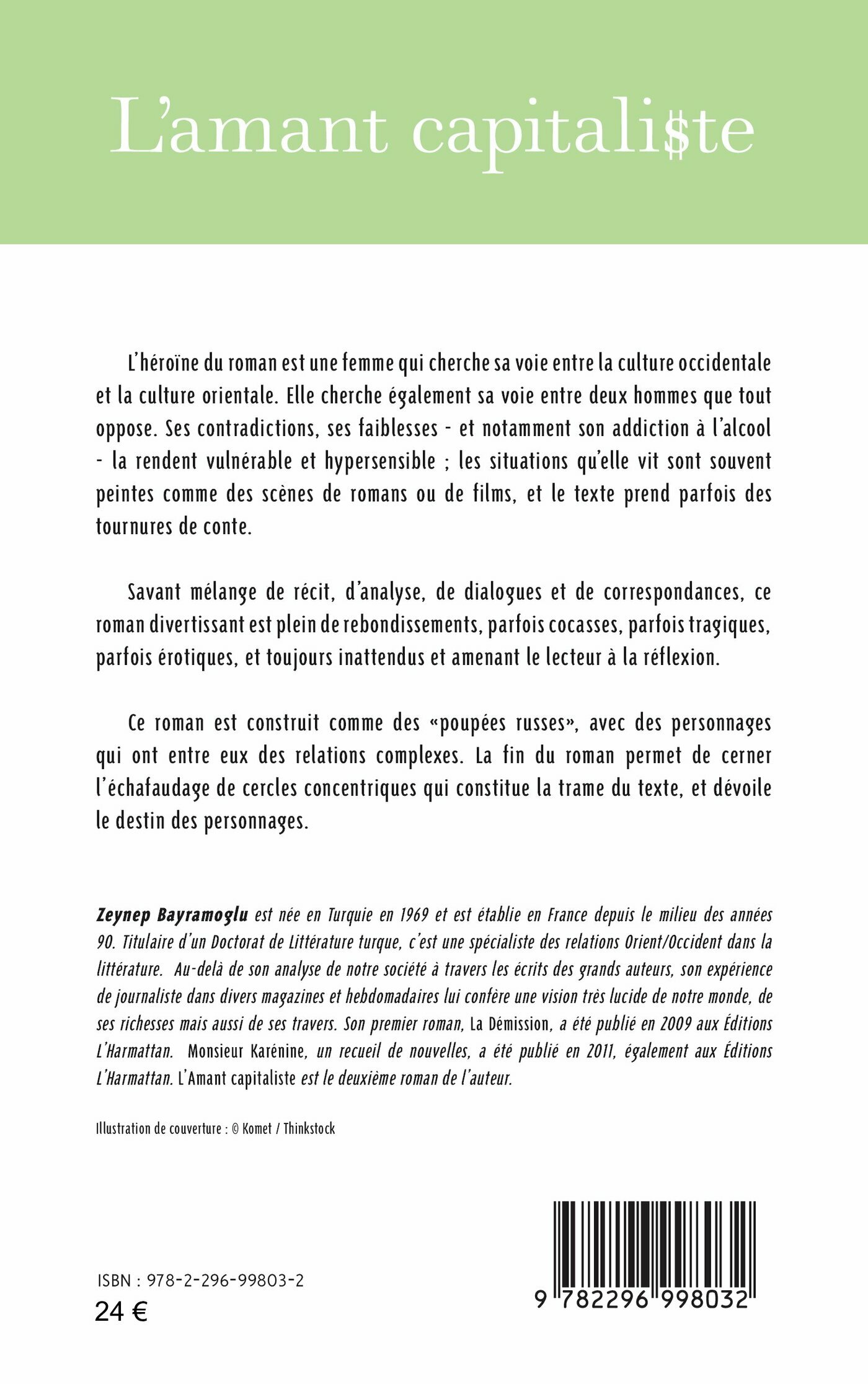 L'amant capitali$te

L'héroïne du roman est une femme qui cherche sa voie entre la culture occidentale et la culture orientale. Elle cherche également sa voie entre deux hommes que tout oppose. Ses contradictions, ses faiblesses - et notamment son addiction à l'alcool - la rendent vulnérable et hypersensible ; les situations qu'elle vit sont souvent peintes comme des scènes de romans ou de films, et le texte prend parfois des tournures de conte.

Savant mélange de récit, d'analyse, de dialogues et de correspondances, ce roman divertissant est plein de rebondissements, parfois cocasses, parfois tragiques, parfois érotiques, et toujours inattendus et amenant le lecteur à la réflexion.

Ce roman est construit comme des «poupées russes», avec des personnages qui ont entre eux des relations complexes. La fin du roman permet de cerner l'échafaudage de cercles concentriques qui constitue la trame du texte, et dévoile le destin des personnages.

Zeynep Bayramoglu est née en Turquie en 1969 et est établie en France depuis le milieu des années 90. Titulaire d'un Doctorat de Littérature turque, c'est une spécialiste des relations Orient/Occident dans la littérature. Au-delà de son analyse de notre société à travers les écrits des grands auteurs, son expérience de journaliste dans divers magazines et hebdomadaires lui confère une vision très lucide de notre monde, de ses richesses mais aussi de ses travers. Son premier roman, La Démission, a été publié en 2009 aux Éditions L'Harmattan. Monsieur Karénine, un recueil de nouvelles, a été publié en 2011, également aux Éditions L'Harmattan. L'Amant capitaliste est le deuxième roman de l'auteur.

Illustration de couverture : © Komet / Thinkstock

ISBN : 978-2-296-99803-2
24 €

9 782296 998032